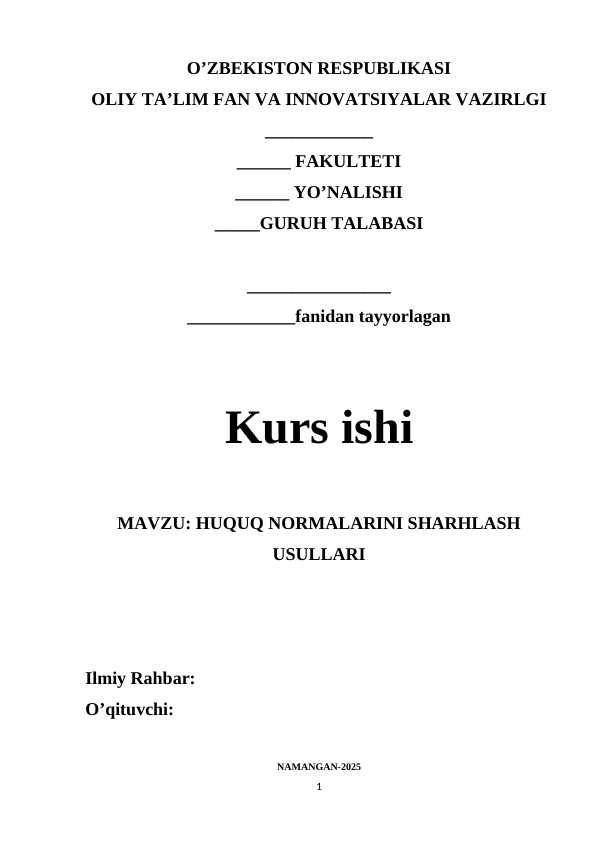 O’ZBEKISTON RESPUBLIKASI
OLIY TA’LIM FAN VA INNOVATSIYALAR VAZIRLGI

____________

______ FAKULTETI

______ YO’NALISHI

_____GURUH TALABASI

________________

____________fanidan tayyorlagan

Kurs ishi

MAVZU: HUQUQ NORMALARINI SHARHLASH USULLARI

Ilmiy Rahbar:
O’qituvchi:

NAMANGAN-2025

1